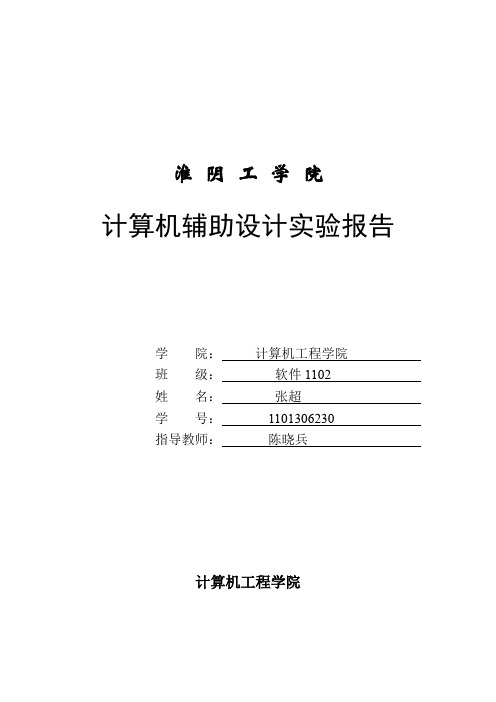 淮 阴 工 学 院

计算机辅助设计实验报告

学 院： 计算机工程学院
班 级： 软件 1102
姓 名： 张超
学 号： 1101306230
指导教师： 陈晓兵

计算机工程学院